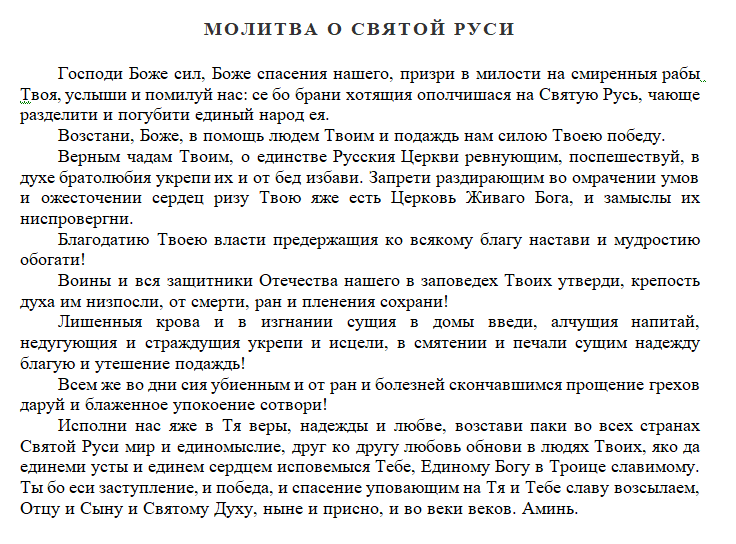 МОЛИТВА О СВЯТОЙ РУСИ

Господи Боже сил, Боже спасения нашего, призри в милости на смиренныя рабы Твоя, услыши и помилуй нас: се бо брани хотящия ополчишася на Святую Русь, чающе разделити и погубити единый народ ея.

Возстани, Боже, в помощь людем Твоим и подаждь нам силою Твоею победу.

Верным чадам Твоим, о единстве Русския Церкви ревнующим, поспешествуй, в духе братолюбия укрепи их и от бед избави. Запрети раздирающим во омрачении умов и ожесточении сердец ризу Твою яже есть Церковь Живаго Бога, и замыслы их ниспровергни.

Благодатию Твоею власти предержащия ко всякому благу настави и мудростию обогати!

Воины и вся защитники Отечества нашего в заповедех Твоих утверди, крепость духа им низпосли, от смерти, ран и пленения сохрани!

Лишенныя крова и в изгнании сущия в домы введи, алчущия напитай, недугующия и страждущия укрепи и исцели, в смятении и печали сущим надежду благую и утешение подаждь!

Всем же во дни сия убиенным и от ран и болезней скончавшимся прощение грехов даруй и блаженное упокоение сотвори!

Исполни нас яже в Тя веры, надежды и любве, возстави паки во всех странах Святой Руси мир и единомыслие, друг ко другу любовь обнови в людях Твоих, яко да единеми усты и единем сердцем исповемыся Тебе, Единому Богу в Троице славимому. Ты бо еси заступление, и победа, и спасение уповающим на Тя и Тебе славу возсылаем, Отцу и Сыну и Святому Духу, ныне и присно, и во веки веков. Аминь.